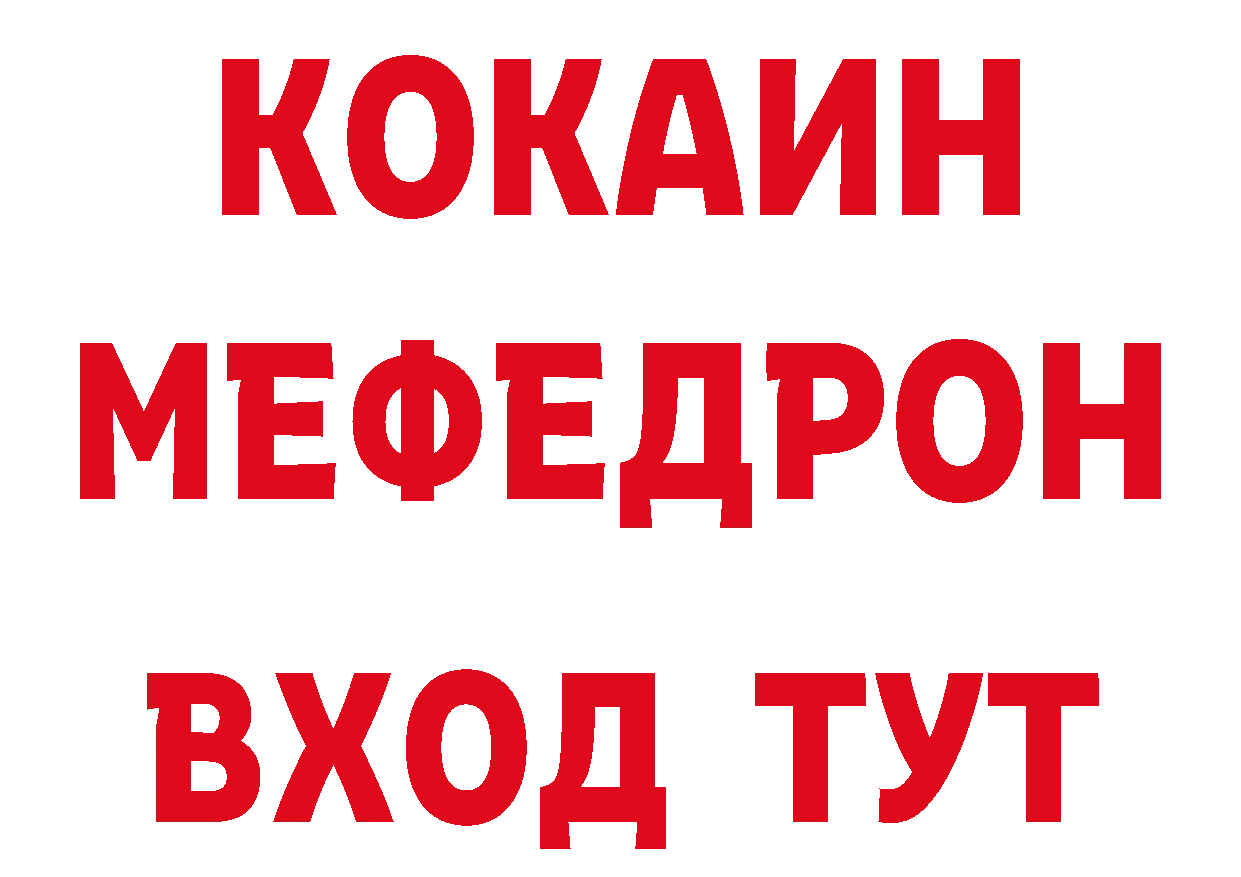 КОКАИН
МЕФЕДРОН
ВХОД ТУТ